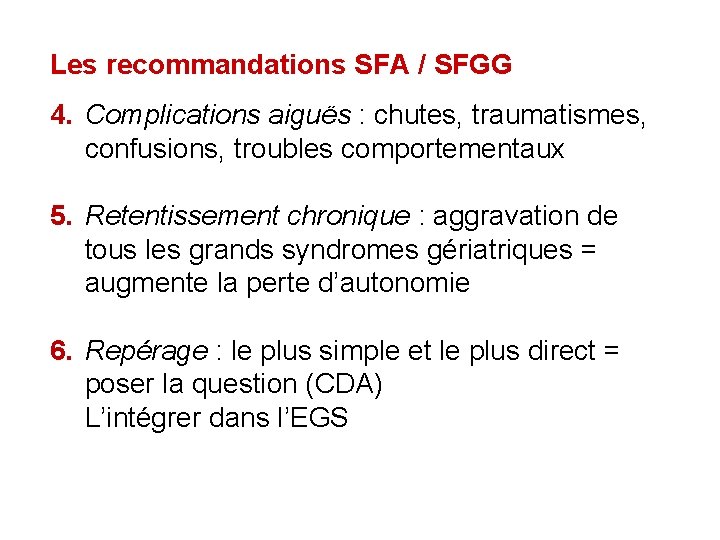 Les recommandations SFA / SFGG

4. Complications aiguës : chutes, traumatismes, confusions, troubles comportementaux

5. Retentissement chronique : aggravation de tous les grands syndromes gériatriques = augmente la perte d'autonomie

6. Repérage : le plus simple et le plus direct = poser la question (CDA)
L'intégrer dans l'EGS